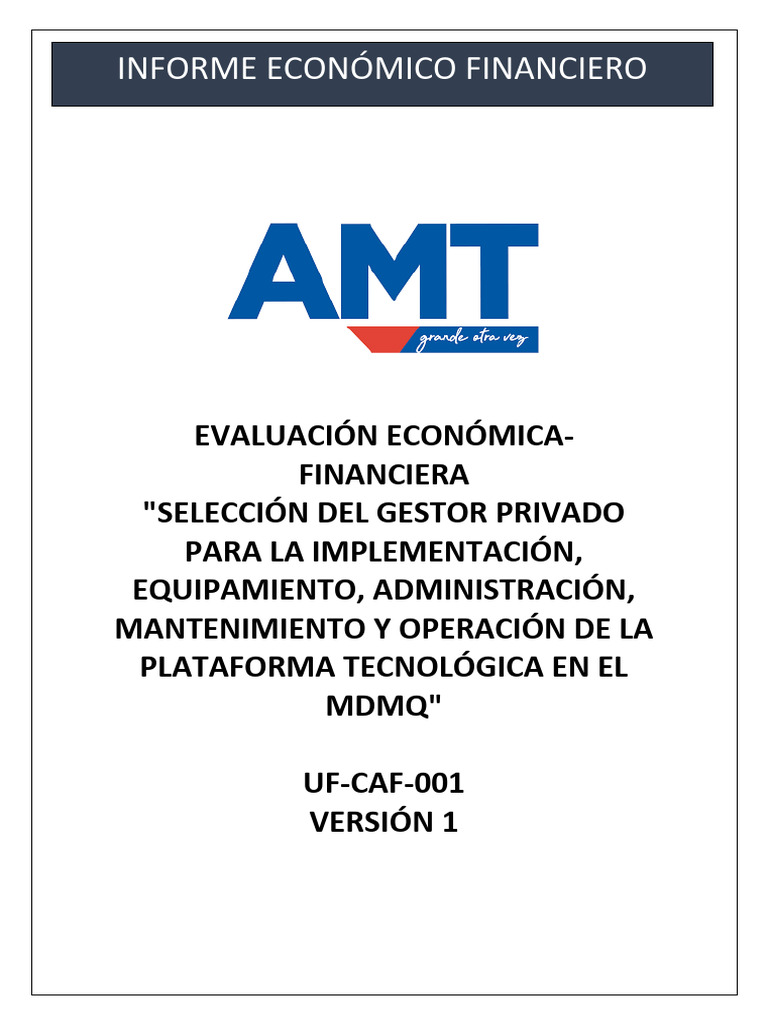 INFORME ECONÓMICO FINANCIERO

AMT
grande otra vez

EVALUACIÓN ECONÓMICA-FINANCIERA
"SELECCIÓN DEL GESTOR PRIVADO PARA LA IMPLEMENTACIÓN, EQUIPAMIENTO, ADMINISTRACIÓN, MANTENIMIENTO Y OPERACIÓN DE LA PLATAFORMA TECNOLÓGICA EN EL MDMQ"

UF-CAF-001
VERSIÓN 1